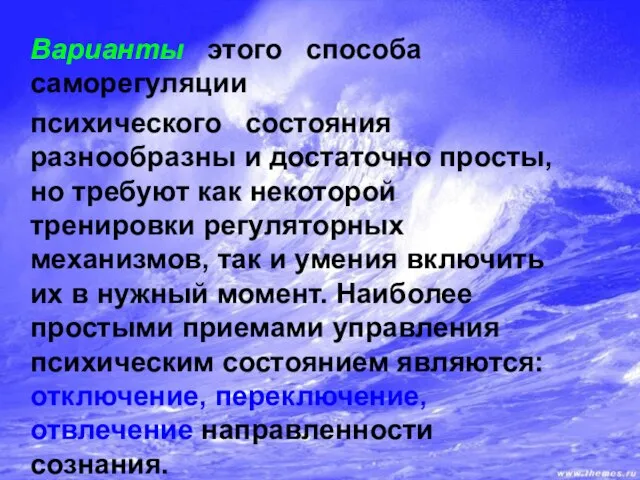 Варианты этого способа саморегуляции

психического состояния разнообразны и достаточно просты, но требуют как некоторой тренировки регуляторных механизмов, так и умения включить их в нужный момент. Наиболее простыми приемами управления психическим состоянием являются: отключение, переключение, отвлечение направленности сознания.

www.themes.ru